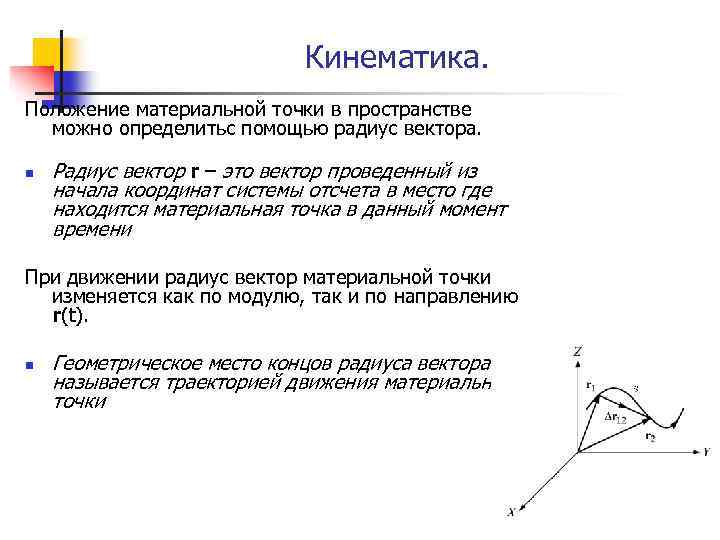 Кинематика.

Положение материальной точки в пространстве можно определитьс помощью радиус вектора.

Радиус вектор **r** – это вектор проведенный из начала координат системы отсчета в место где находится материальная точка в данный момент времени

При движении радиус вектор материальной точки изменяется как по модулю, так и по направлению **r**(t).

Геометрическое место концов радиуса вектора называется траекторией движения материальн точки

Z
$r_1$
s
$\Delta r_{12}$
$r_2$
Y
X